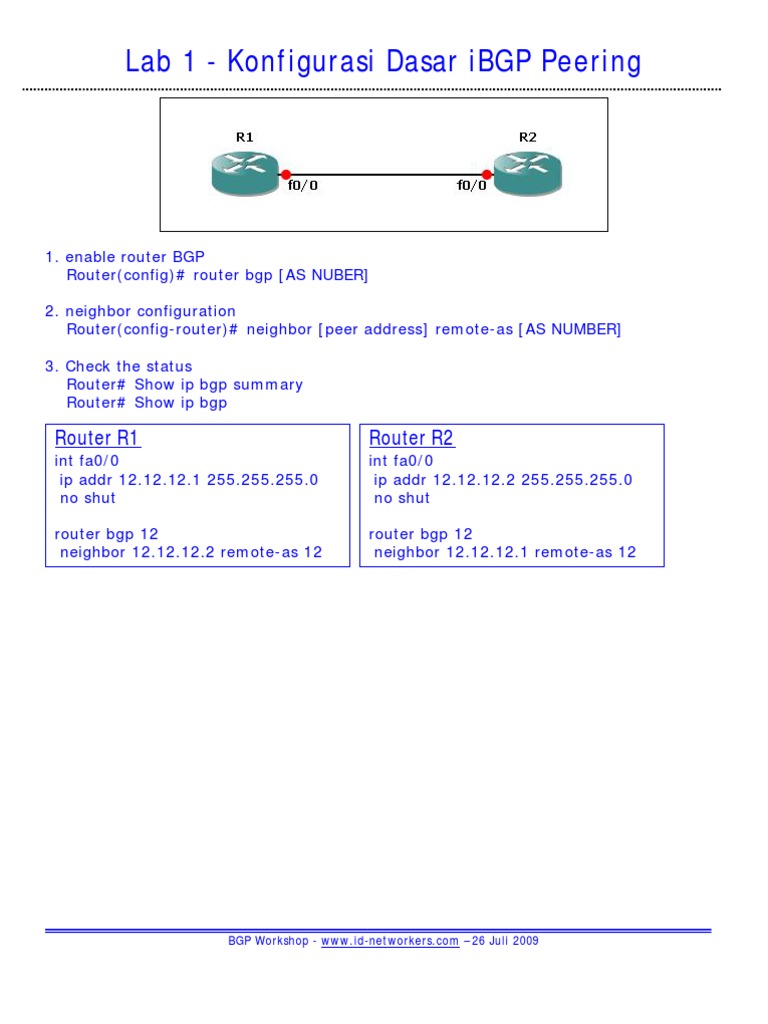 Lab 1 - Konfigurasi Dasar iBGP Peering

R1

R2

f0/0

f0/0

1. enable router BGP
Router(config)# router bgp [AS NUBER]

2. neighbor configuration
Router(config-router)# neighbor [peer address] remote-as [AS NUMBER]

3. Check the status
Router# Show ip bgp summary
Router# Show ip bgp

Router R1
int fa0/0
ip addr 12.12.12.1 255.255.255.0
no shut

router bgp 12
neighbor 12.12.12.2 remote-as 12

Router R2
int fa0/0
ip addr 12.12.12.2 255.255.255.0
no shut

router bgp 12
neighbor 12.12.12.1 remote-as 12

BGP Workshop - www.id-networkers.com –26 Juli 2009